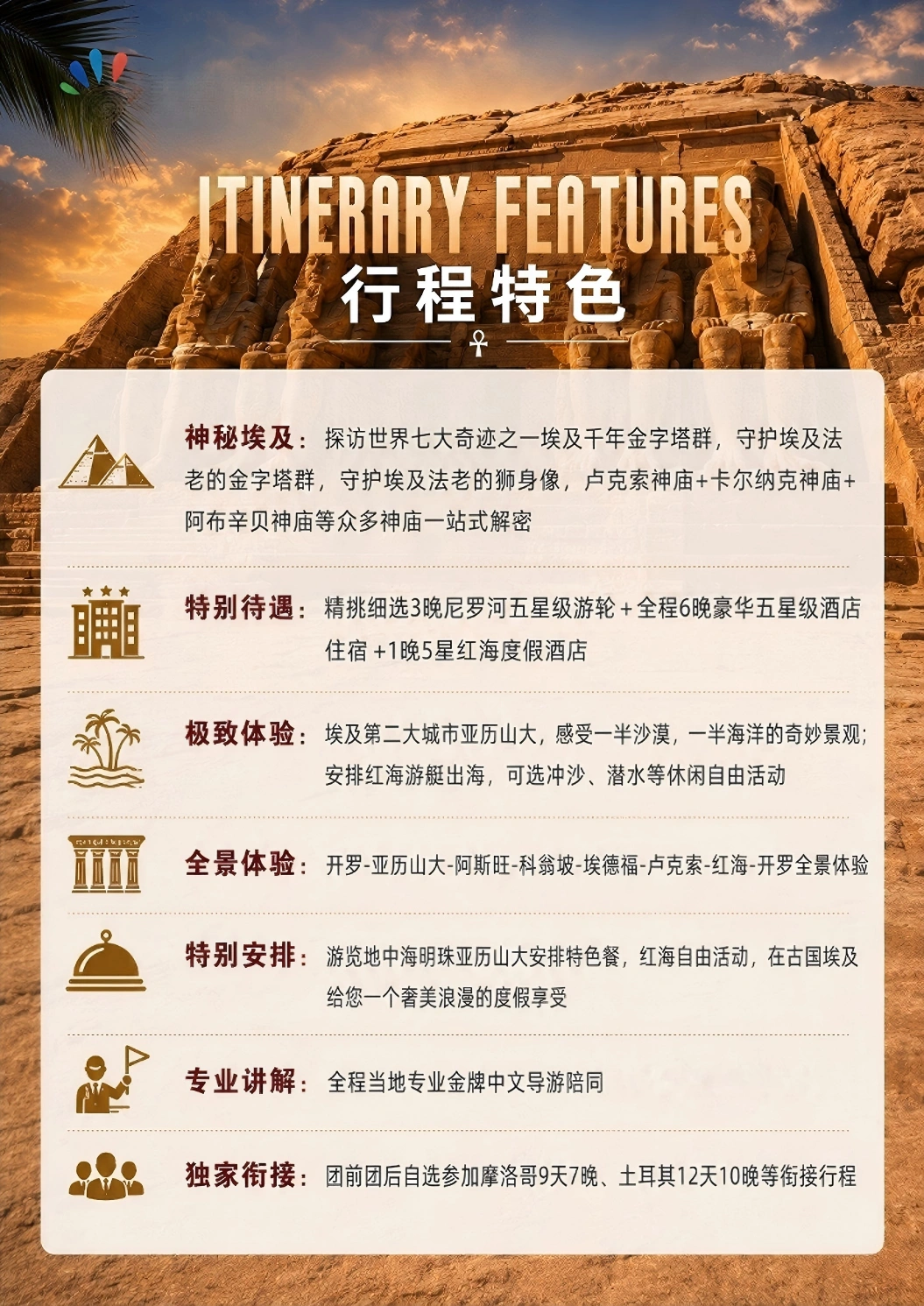 ITINERARY FEATURES
行程特色

神秘埃及：探访世界七大奇迹之一埃及千年金字塔群，守护埃及法老的金字塔群，守护埃及法老的狮身像，卢克索神庙+卡尔纳克神庙+阿布辛贝神庙等众多神庙一站式解密

特别待遇：精挑细选3晚尼罗河五星级游轮＋全程6晚豪华五星级酒店住宿 +1晚5星红海度假酒店

极致体验：埃及第二大城市亚历山大，感受一半沙漠，一半海洋的奇妙景观；安排红海游艇出海，可选冲沙、潜水等休闲自由活动

全景体验：开罗-亚历山大-阿斯旺-科翁坡-埃德福-卢克索-红海-开罗全景体验

特别安排：游览地中海明珠亚历山大安排特色餐，红海自由活动，在古国埃及给您一个奢美浪漫的度假享受

专业讲解：全程当地专业金牌中文导游陪同

独家衔接：团前团后自选参加摩洛哥9天7晚、土耳其12天10晚等衔接行程